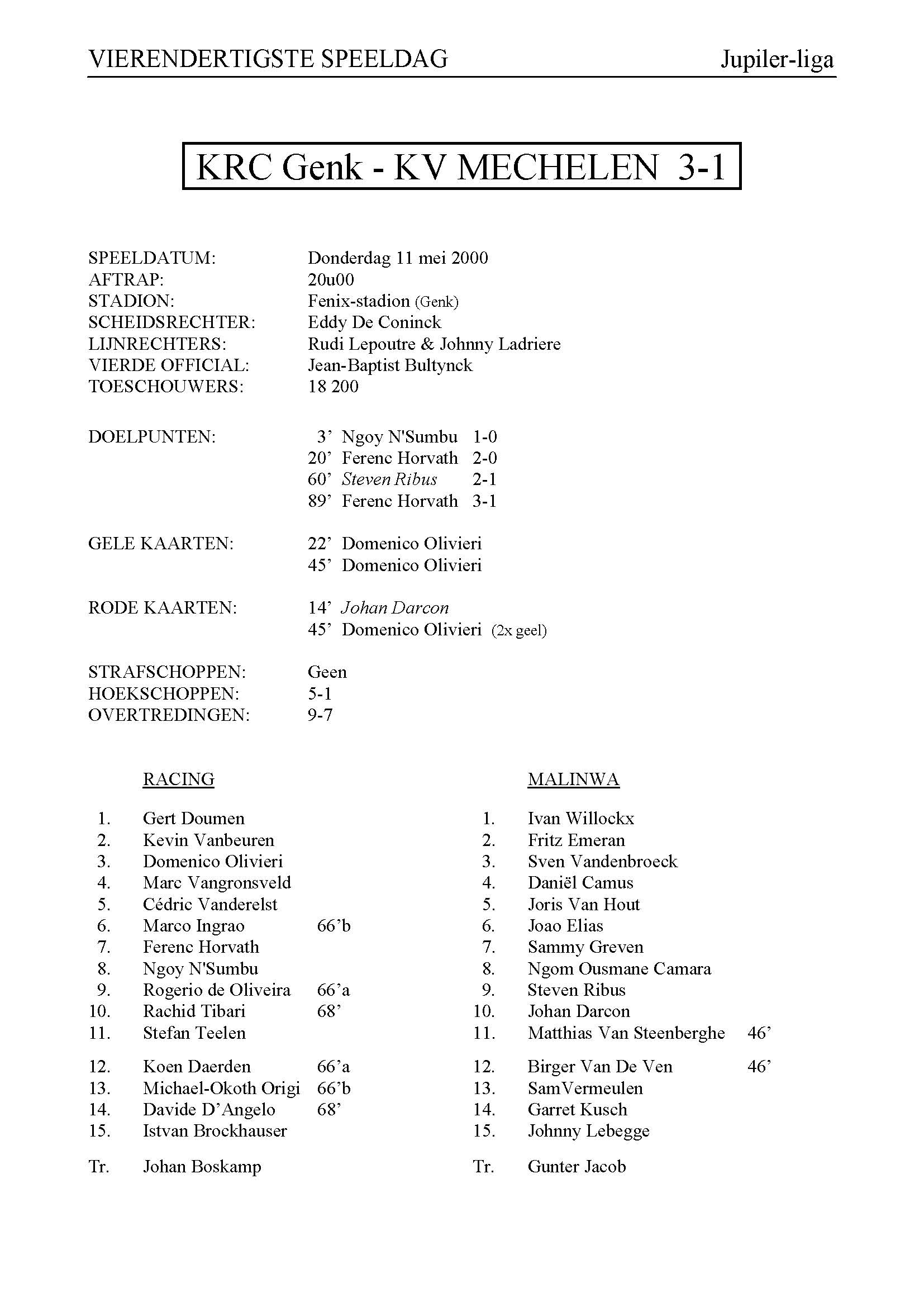 VIERENDERTIGSTE SPEELDAG Jupiler-liga

KRC Genk - KV MECHELEN 3-1

SPEELDATUM: Donderdag 11 mei 2000
AFTRAP: 20u00
STADION: Fenix-stadion (Genk)
SCHEIDSRECHTER: Eddy De Coninck
LIJNRECHTERS: Rudi Lepoutre & Johnny Ladriere
VIERDE OFFICIAL: Jean-Baptist Bultynck
TOESCHOUWERS: 18 200

DOELPUNTEN: 3' Ngoy N'Sumbu 1-0
20' Ferenc Horvath 2-0
60' Steven Ribus 2-1
89' Ferenc Horvath 3-1

GELE KAARTEN: 22' Domenico Olivieri
45' Domenico Olivieri

RODE KAARTEN: 14' Johan Darcon
45' Domenico Olivieri (2x geel)

STRAFSCHOPPEN: Geen
HOEKSCHOPPEN: 5-1
OVERTREDINGEN: 9-7

RACING

1. Gert Doumen
2. Kevin Vanbeuren
3. Domenico Olivieri
4. Marc Vangronsveld
5. Cédric Vanderelst
6. Marco Ingrao 66'b
7. Ferenc Horvath
8. Ngoy N'Sumbu
9. Rogerio de Oliveira 66'a
10. Rachid Tibari 68'
11. Stefan Teelen

12. Koen Daerden 66'a
13. Michael-Okoth Origi 66'b
14. Davide D'Angelo 68'
15. Istvan Brockhauser

Tr. Johan Boskamp

MALINWA

1. Ivan Willockx
2. Fritz Emeran
3. Sven Vandenbroeck
4. Daniël Camus
5. Joris Van Hout
6. Joao Elias
7. Sammy Greven
8. Ngom Ousmane Camara
9. Steven Ribus
10. Johan Darcon
11. Matthias Van Steenberghe 46'

12. Birger Van De Ven 46'
13. SamVermeulen
14. Garret Kusch
15. Johnny Lebegge

Tr. Gunter Jacob